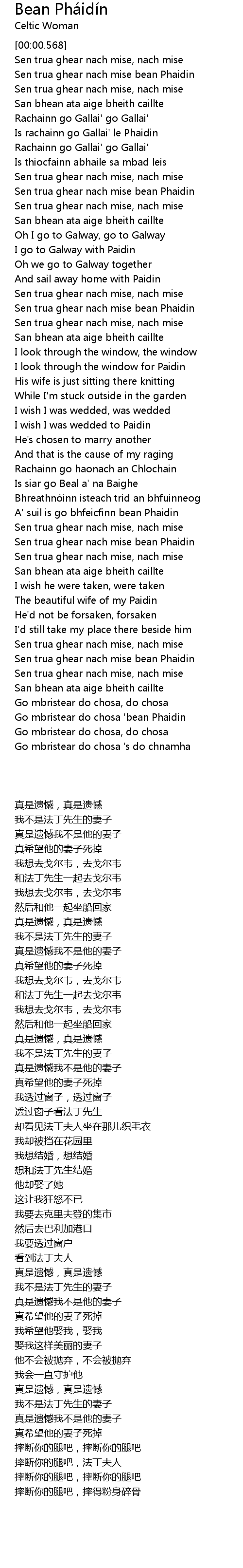 Bean Pháidín
Celtic Woman
[00:00.568]
Sen trua ghear nach mise, nach mise
Sen trua ghear nach mise bean Phaidin
Sen trua ghear nach mise, nach mise
San bhean ata aige bheith caillte
Rachainn go Gallai' go Gallai'
Is rachainn go Gallai' le Phaidin
Rachainn go Gallai' go Gallai'
Is thiocfainn abhaile sa mbad leis
Sen trua ghear nach mise, nach mise
Sen trua ghear nach mise bean Phaidin
Sen trua ghear nach mise, nach mise
San bhean ata aige bheith caillte
Oh I go to Galway, go to Galway
I go to Galway with Paidin
Oh we go to Galway together
And sail away home with Paidin
Sen trua ghear nach mise, nach mise
Sen trua ghear nach mise bean Phaidin
Sen trua ghear nach mise, nach mise
San bhean ata aige bheith caillte
I look through the window, the window
I look through the window for Paidin
His wife is just sitting there knitting
While I'm stuck outside in the garden
I wish I was wedded, was wedded
I wish I was wedded to Paidin
He's chosen to marry another
And that is the cause of my raging
Rachainn go haonach an Chlochain
Is siar go Beal a' na Baighe
Bhreathnóinn isteach trid an bhfuinneog
A' suil is go bhfeicfinn bean Phaidin
Sen trua ghear nach mise, nach mise
Sen trua ghear nach mise bean Phaidin
Sen trua ghear nach mise, nach mise
San bhean ata aige bheith caillte
I wish he were taken, were taken
The beautiful wife of my Paidin
He'd not be forsaken, forsaken
I'd still take my place there beside him
Sen trua ghear nach mise, nach mise
Sen trua ghear nach mise bean Phaidin
Sen trua ghear nach mise, nach mise
San bhean ata aige bheith caillte
Go mbristear do chosa, do chosa
Go mbristear do chosa 'bean Phaidin
Go mbristear do chosa, do chosa
Go mbristear do chosa 's do chnamha

真是遗憾，真是遗憾
我不是法丁先生的妻子
真是遗憾我不是他的妻子
真希望他的妻子死掉
我想去戈尔韦，去戈尔韦
和法丁先生一起去戈尔韦
我想去戈尔韦，去戈尔韦
然后和他一起坐船回家
真是遗憾，真是遗憾
我不是法丁先生的妻子
真是遗憾我不是他的妻子
真希望他的妻子死掉
我想去戈尔韦，去戈尔韦
和法丁先生一起去戈尔韦
我想去戈尔韦，去戈尔韦
然后和他一起坐船回家
真是遗憾，真是遗憾
我不是法丁先生的妻子
真是遗憾我不是他的妻子
真希望他的妻子死掉
我透过窗子，透过窗子
透过窗子看法丁先生
却看见法丁夫人坐在那儿织毛衣
我却被挡在花园里
我想结婚，想结婚
想和法丁先生结婚
他却娶了她
这让我狂怒不已
我要去克里夫登的集市
然后去巴利加港口
我要透过窗户
看到法丁夫人
真是遗憾，真是遗憾
我不是法丁先生的妻子
真是遗憾我不是他的妻子
真希望他的妻子死掉
我希望他娶我，娶我
娶我这样美丽的妻子
他不会被抛弃，不会被抛弃
我会一直守护他
真是遗憾，真是遗憾
我不是法丁先生的妻子
真是遗憾我不是他的妻子
真希望他的妻子死掉
摔断你的腿吧，摔断你的腿吧
摔断你的腿吧，法丁夫人
摔断你的腿吧，摔断你的腿吧
摔断你的腿吧，摔得粉身碎骨